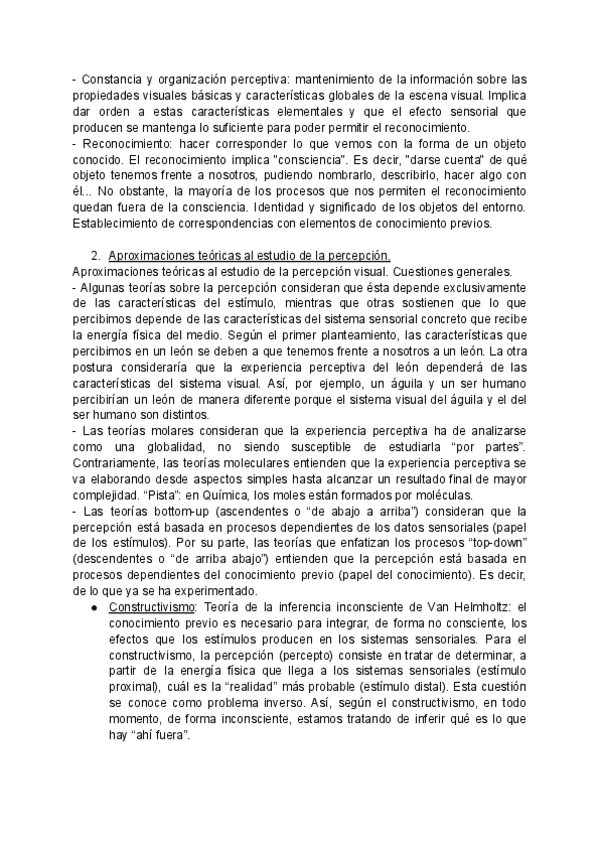 - Constancia y organización perceptiva: mantenimiento de la información sobre las propiedades visuales básicas y características globales de la escena visual. Implica dar orden a estas características elementales y que el efecto sensorial que producen se mantenga lo suficiente para poder permitir el reconocimiento.
- Reconocimiento: hacer corresponder lo que vemos con la forma de un objeto conocido. El reconocimiento implica "consciencia". Es decir, "darse cuenta" de qué objeto tenemos frente a nosotros, pudiendo nombrarlo, describirlo, hacer algo con él... No obstante, la mayoría de los procesos que nos permiten el reconocimiento quedan fuera de la consciencia. Identidad y significado de los objetos del entorno. Establecimiento de correspondencias con elementos de conocimiento previos.

2. Aproximaciones teóricas al estudio de la percepción.
Aproximaciones teóricas al estudio de la percepción visual. Cuestiones generales.
- Algunas teorías sobre la percepción consideran que ésta depende exclusivamente de las características del estímulo, mientras que otras sostienen que lo que percibimos depende de las características del sistema sensorial concreto que recibe la energía física del medio. Según el primer planteamiento, las características que percibimos en un león se deben a que tenemos frente a nosotros a un león. La otra postura consideraría que la experiencia perceptiva del león dependerá de las características del sistema visual. Así, por ejemplo, un águila y un ser humano percibirían un león de manera diferente porque el sistema visual del águila y el del ser humano son distintos.
- Las teorías molares consideran que la experiencia perceptiva ha de analizarse como una globalidad, no siendo susceptible de estudiarla "por partes". Contrariamente, las teorías moleculares entienden que la experiencia perceptiva se va elaborando desde aspectos simples hasta alcanzar un resultado final de mayor complejidad. "Pista": en Química, los moles están formados por moléculas.
- Las teorías bottom-up (ascendentes o "de abajo a arriba") consideran que la percepción está basada en procesos dependientes de los datos sensoriales (papel de los estímulos). Por su parte, las teorías que enfatizan los procesos "top-down" (descendentes o "de arriba abajo") entienden que la percepción está basada en procesos dependientes del conocimiento previo (papel del conocimiento). Es decir, de lo que ya se ha experimentado.
● Constructivismo: Teoría de la inferencia inconsciente de Van Helmholtz: el conocimiento previo es necesario para integrar, de forma no consciente, los efectos que los estímulos producen en los sistemas sensoriales. Para el constructivismo, la percepción (percepto) consiste en tratar de determinar, a partir de la energía física que llega a los sistemas sensoriales (estímulo proximal), cuál es la "realidad" más probable (estímulo distal). Esta cuestión se conoce como problema inverso. Así, según el constructivismo, en todo momento, de forma inconsciente, estamos tratando de inferir qué es lo que hay "ahí fuera".